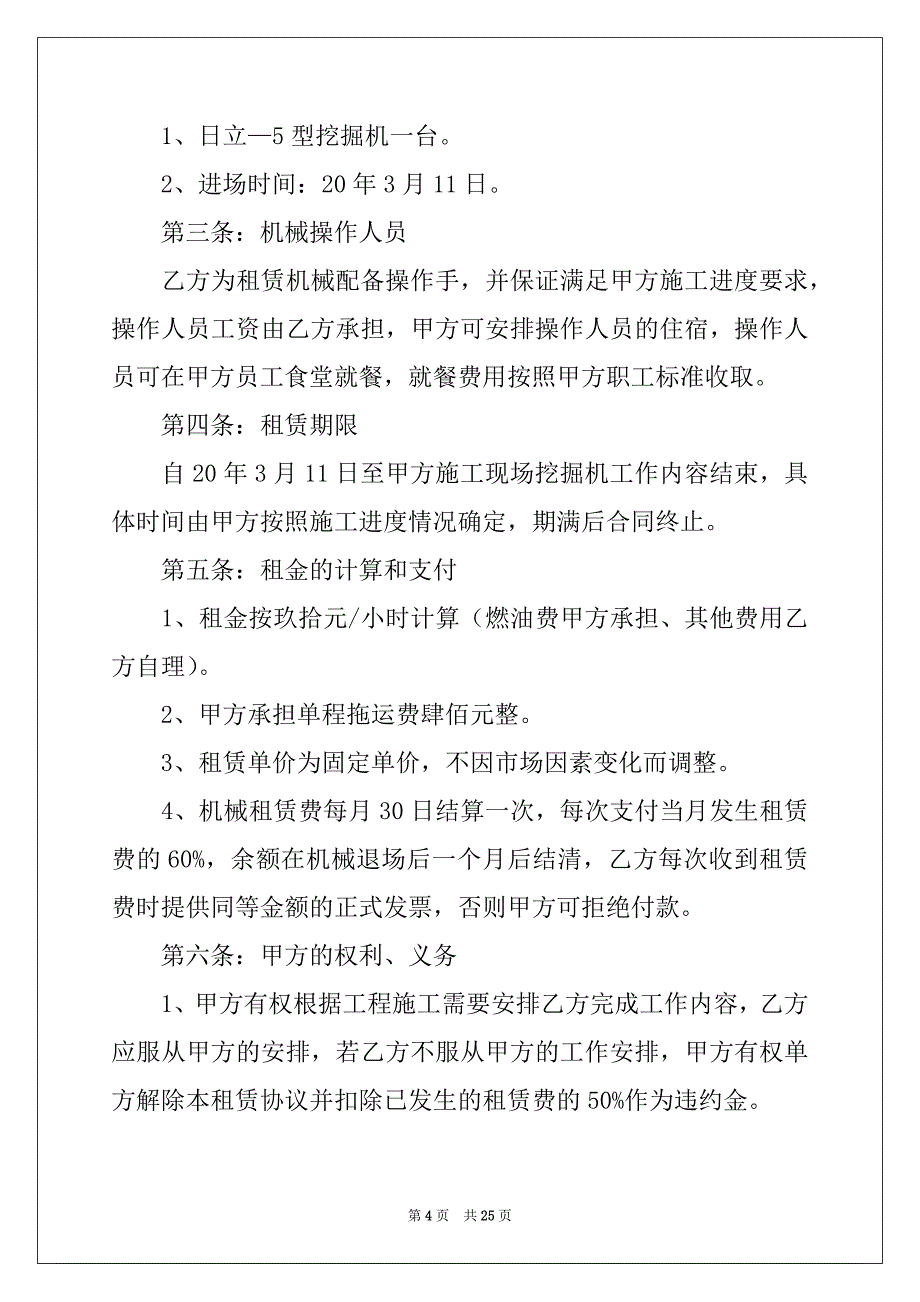 1、日立—5 型挖掘机一台。

2、进场时间：20 年 3 月 11 日。

第三条：机械操作人员

乙方为租赁机械配备操作手，并保证满足甲方施工进度要求，操作人员工资由乙方承担，甲方可安排操作人员的住宿，操作人员可在甲方员工食堂就餐，就餐费用按照甲方职工标准收取。

第四条：租赁期限

自 20 年 3 月 11 日至甲方施工现场挖掘机工作内容结束，具体时间由甲方按照施工进度情况确定，期满后合同终止。

第五条：租金的计算和支付

1、租金按玖拾元/小时计算（燃油费甲方承担、其他费用乙方自理）。

2、甲方承担单程拖运费肆佰元整。

3、租赁单价为固定单价，不因市场因素变化而调整。

4、机械租赁费每月 30 日结算一次，每次支付当月发生租赁费的 60%，余额在机械退场后一个月后结清，乙方每次收到租赁费时提供同等金额的正式发票，否则甲方可拒绝付款。

第六条：甲方的权利、义务

1、甲方有权根据工程施工需要安排乙方完成工作内容，乙方应服从甲方的安排，若乙方不服从甲方的工作安排，甲方有权单方解除本租赁协议并扣除已发生的租赁费的 50%作为违约金。

第 4 页　共 25 页